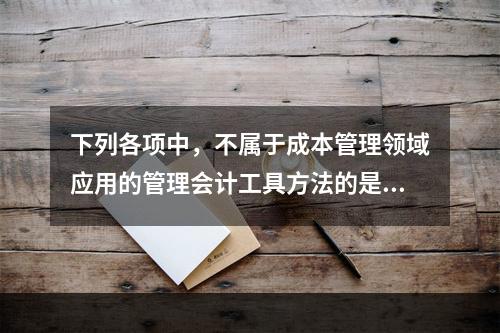 下列各项中，不属于成本管理领域应用的管理会计工具方法的是...